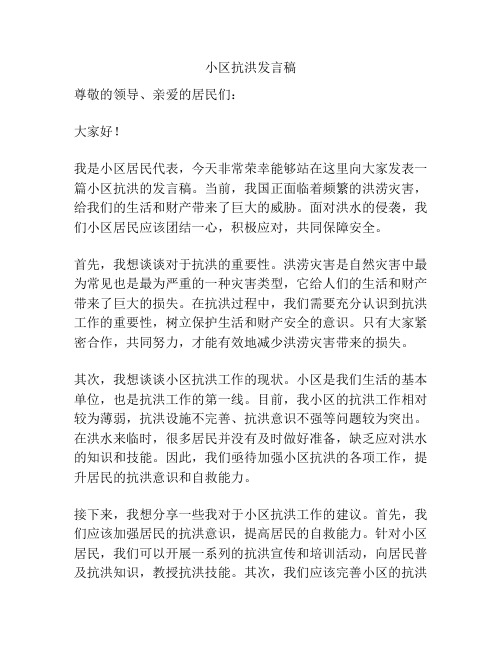 小区抗洪发言稿

尊敬的领导、亲爱的居民们：

大家好！

我是小区居民代表，今天非常荣幸能够站在这里向大家发表一篇小区抗洪的发言稿。当前，我国正面临着频繁的洪涝灾害，给我们的生活和财产带来了巨大的威胁。面对洪水的侵袭，我们小区居民应该团结一心，积极应对，共同保障安全。

首先，我想谈谈对于抗洪的重要性。洪涝灾害是自然灾害中最为常见也是最为严重的一种灾害类型，它给人们的生活和财产带来了巨大的损失。在抗洪过程中，我们需要充分认识到抗洪工作的重要性，树立保护生活和财产安全的意识。只有大家紧密合作，共同努力，才能有效地减少洪涝灾害带来的损失。

其次，我想谈谈小区抗洪工作的现状。小区是我们生活的基本单位，也是抗洪工作的第一线。目前，我小区的抗洪工作相对较为薄弱，抗洪设施不完善、抗洪意识不强等问题较为突出。在洪水来临时，很多居民并没有及时做好准备，缺乏应对洪水的知识和技能。因此，我们亟待加强小区抗洪的各项工作，提升居民的抗洪意识和自救能力。

接下来，我想分享一些我对于小区抗洪工作的建议。首先，我们应该加强居民的抗洪意识，提高居民的自救能力。针对小区居民，我们可以开展一系列的抗洪宣传和培训活动，向居民普及抗洪知识，教授抗洪技能。其次，我们应该完善小区的抗洪